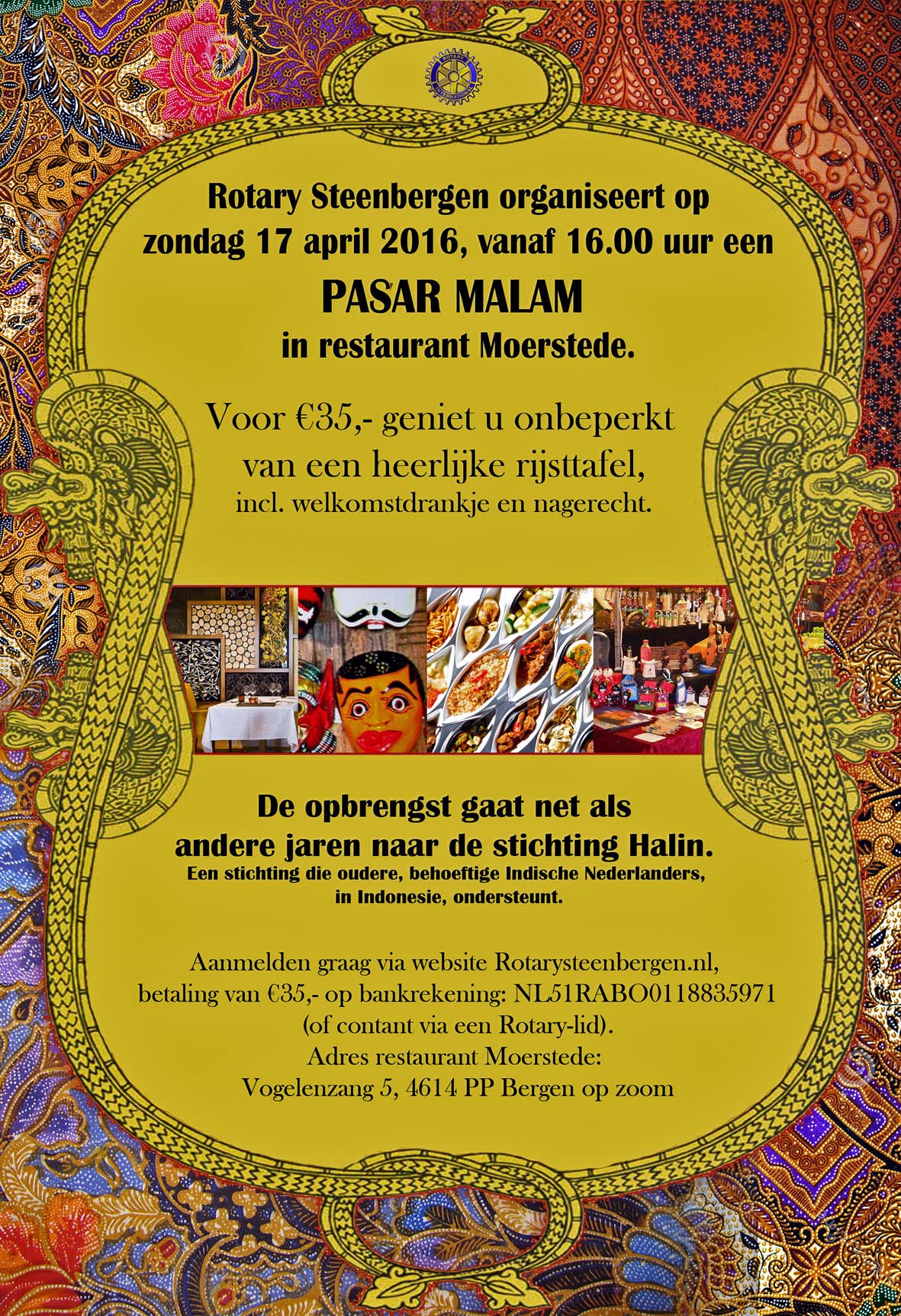 Rotary Steenbergen organiseert op zondag 17 april 2016, vanaf 16.00 uur een

PASAR MALAM

in restaurant Moerstede.

Voor €35,- geniet u onbeperkt van een heerlijke rijsttafel,

incl. welkomstdrankje en nagerecht.

De opbrengst gaat net als andere jaren naar de stichting Halin.

Een stichting die oudere, behoeftige Indische Nederlanders, in Indonesie, ondersteunt.

Aanmelden graag via website Rotarysteenbergen.nl,
betaling van €35,- op bankrekening: NL51RABO0118835971
(of contant via een Rotary-lid).
Adres restaurant Moerstede:
Vogelenzang 5, 4614 PP Bergen op zoom